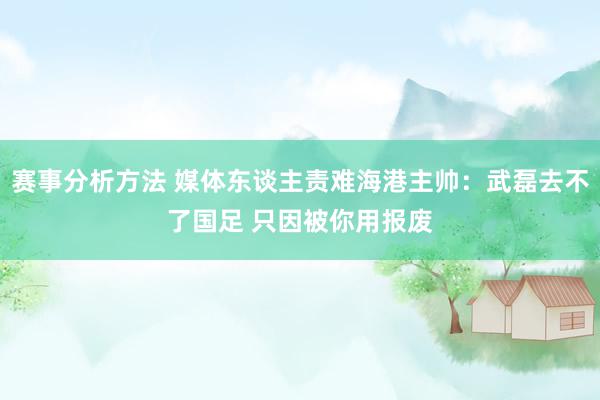 赛事分析方法 媒体东谈主责难海港主帅：武磊去不了国足 只因被你用报废